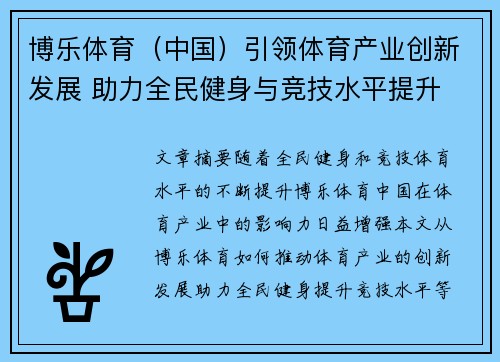 博乐体育（中国）引领体育产业创新发展 助力全民健身与竞技水平提升

文章摘要随着全民健身和竞技体育水平的不断提升博乐体育中国在体育产业中的影响力日益增强本文从博乐体育如何推动体育产业的创新发展助力全民健身提升竞技水平等